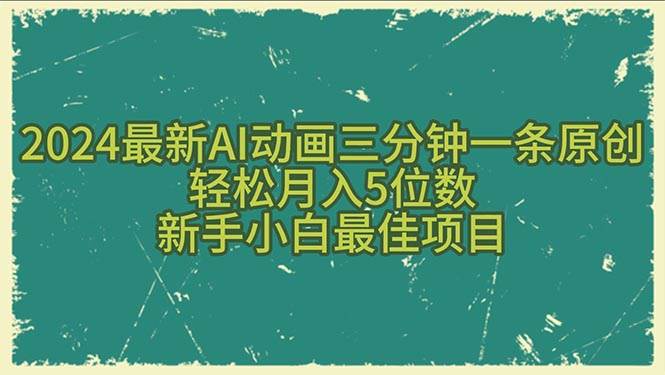 2024最新AI动画三分钟一条原创
轻松月入5位数
新手小白最佳项目